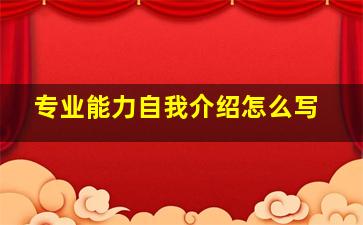 专业能力自我介绍怎么写